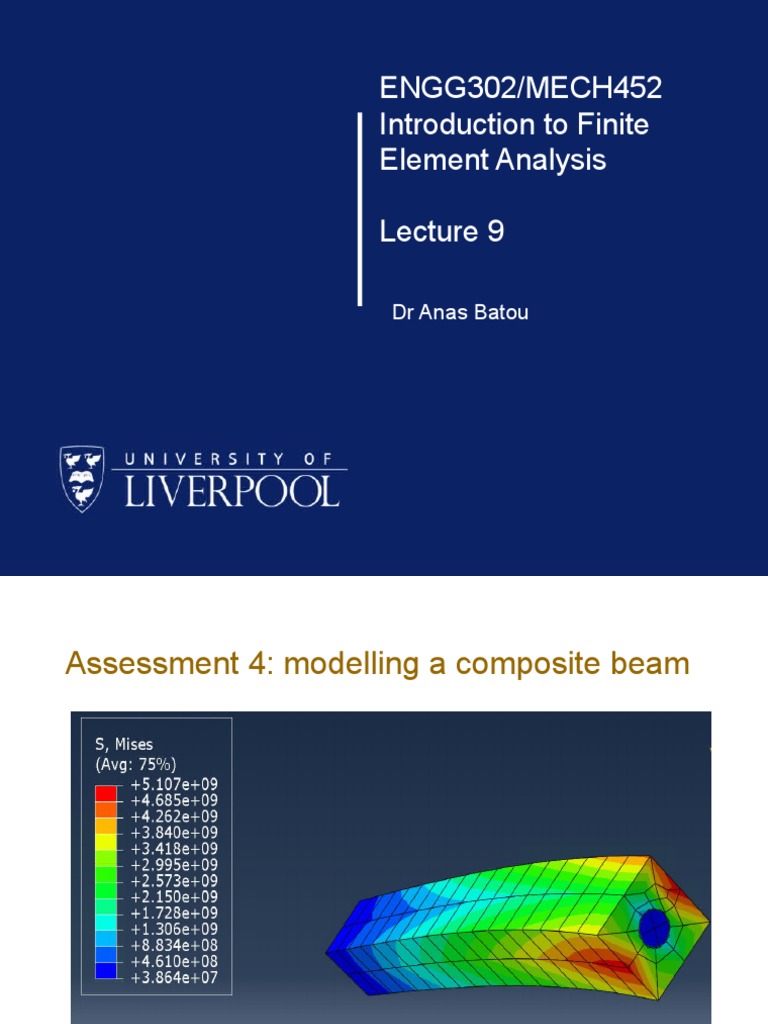 ENGG302/MECH452
Introduction to Finite Element Analysis

Lecture 9

Dr Anas Batou

UNIVERSITY OF
LIVERPOOL

Assessment 4: modelling a composite beam

S, Mises
(Avg: 75%)
+5.107e+09
+4.685e+09
+4.262e+09
+3.840e+09
+3.418e+09
+2.995e+09
+2.573e+09
+2.150e+09
+1.728e+09
+1.306e+09
+8.834e+08
+4.610e+08
+3.864e+07